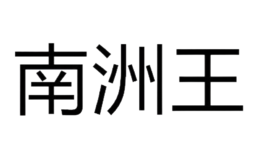 南洲王